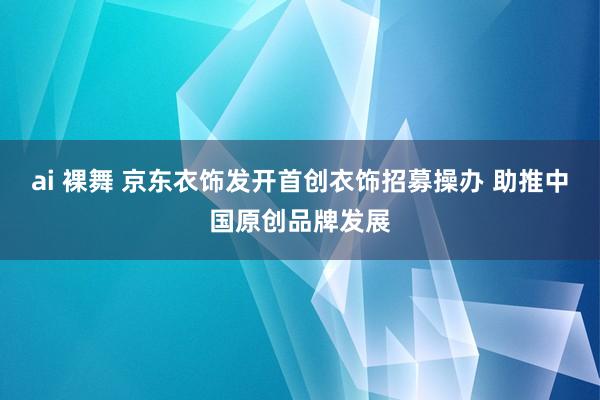 ai 裸舞 京东衣饰发开首创衣饰招募操办 助推中国原创品牌发展